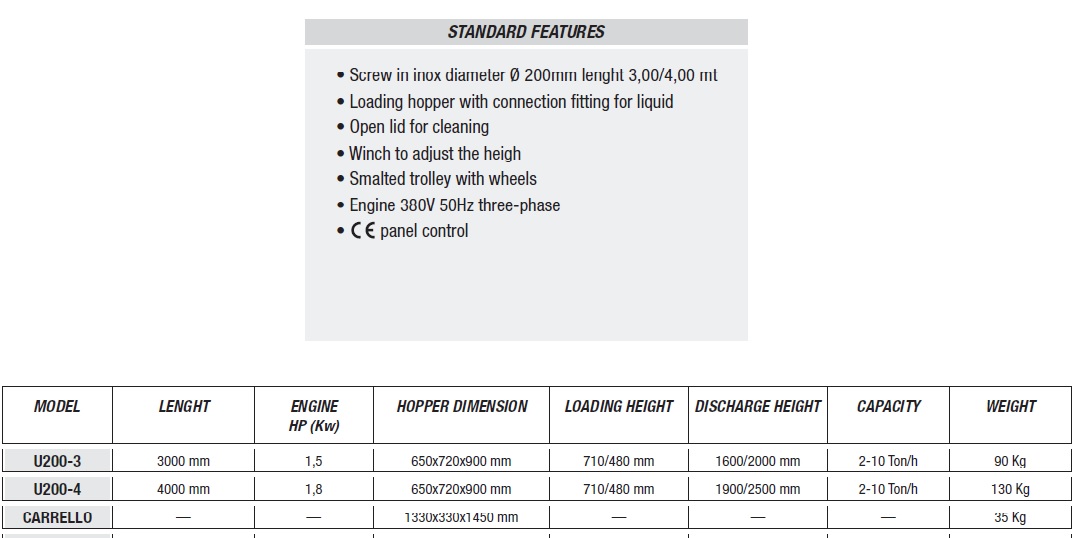 STANDARD FEATURES

• Screw in inox diameter Ø 200mm lenght 3,00/4,00 mt
• Loading hopper with connection fitting for liquid
• Open lid for cleaning
• Winch to adjust the heigh
• Smalted trolley with wheels
• Engine 380V 50Hz three-phase
• CE panel control

| MODEL | LENGHT | ENGINE HP (Kw) | HOPPER DIMENSION | LOADING HEIGHT | DISCHARGE HEIGHT | CAPACITY | WEIGHT |
|---|---|---|---|---|---|---|---|
| U200-3 | 3000 mm | 1,5 | 650x720x900 mm | 710/480 mm | 1600/2000 mm | 2-10 Ton/h | 90 Kg |
| U200-4 | 4000 mm | 1,8 | 650x720x900 mm | 710/480 mm | 1900/2500 mm | 2-10 Ton/h | 130 Kg |
| CARRELLO | — | — | 1330x330x1450 mm | — | — | — | 35 Kg |